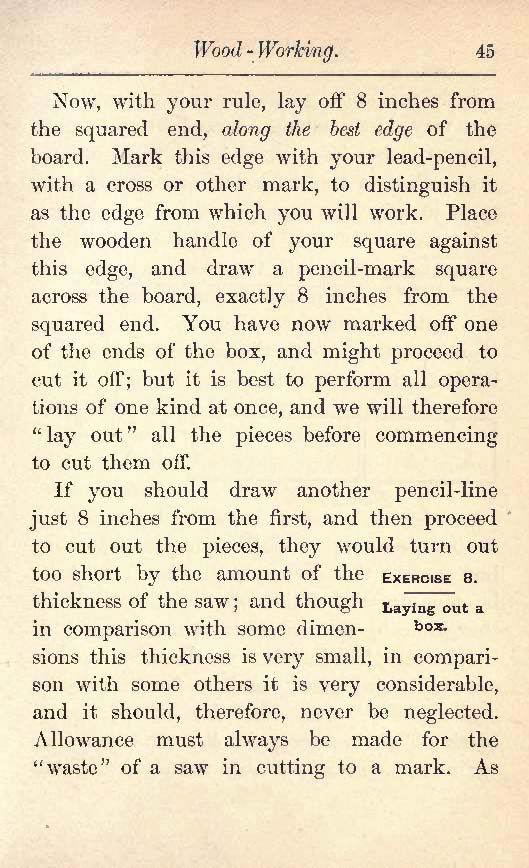 Wood-Working. 45

Now, with your rule, lay off 8 inches from the squared end, along the best edge of the board. Mark this edge with your lead-pencil, with a cross or other mark, to distinguish it as the edge from which you will work. Place the wooden handle of your square against this edge, and draw a pencil-mark square across the board, exactly 8 inches from the squared end. You have now marked off one of the ends of the box, and might proceed to cut it off; but it is best to perform all operations of one kind at once, and we will therefore "lay out" all the pieces before commencing to cut them off.

If you should draw another pencil-line just 8 inches from the first, and then proceed to cut out the pieces, they would turn out too short by the amount of the thickness of the saw; and though in comparison with some dimensions this thickness is very small, in comparison with some others it is very considerable, and it should, therefore, never be neglected. Allowance must always be made for the "waste" of a saw in cutting to a mark. As

EXERCISE 8.

Laying out a box.